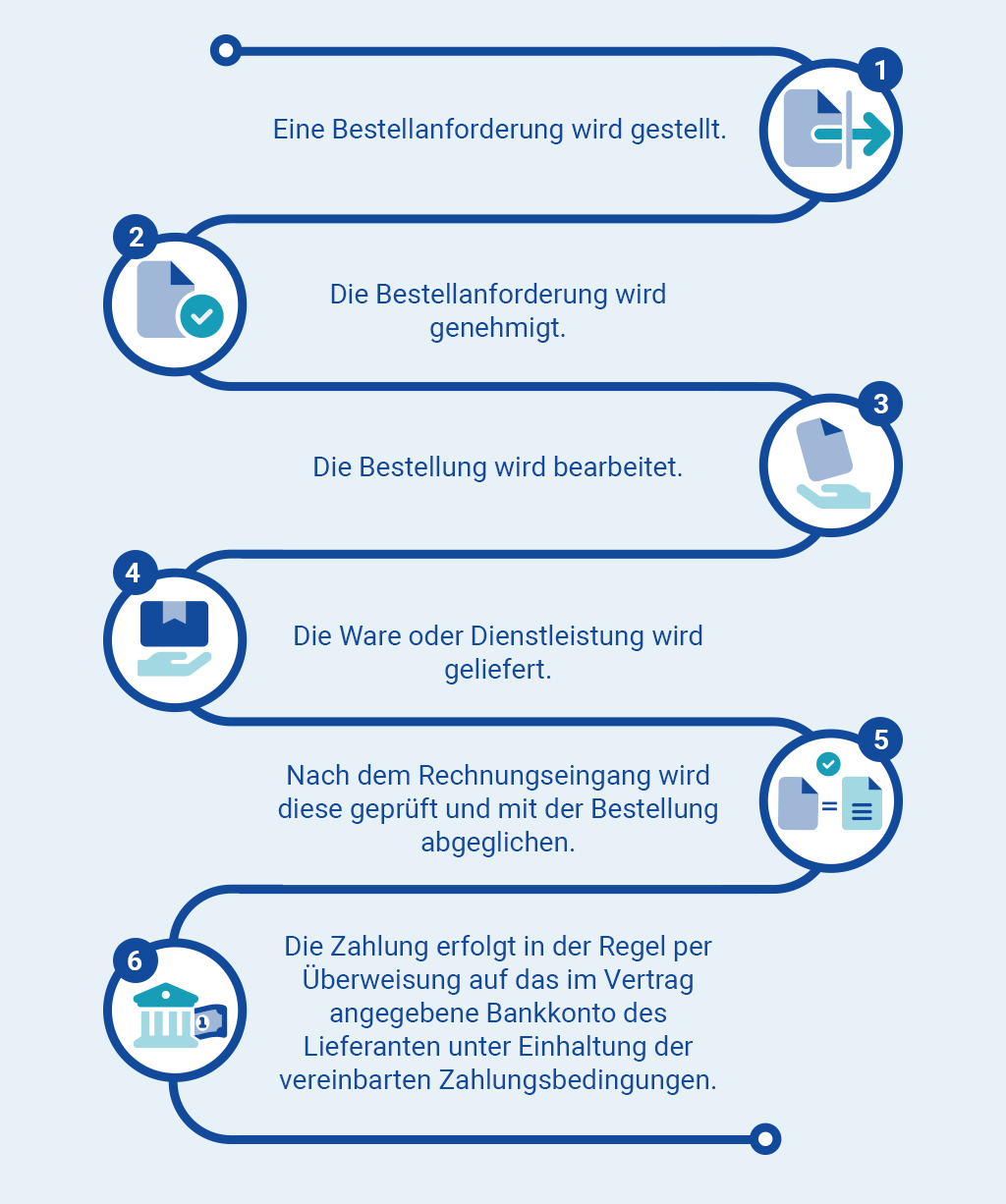 1
Eine Bestellanforderung wird gestellt.

2
Die Bestellanforderung wird genehmigt.

3
Die Bestellung wird bearbeitet.

4
Die Ware oder Dienstleistung wird geliefert.

5
Nach dem Rechnungseingang wird diese geprüft und mit der Bestellung abgeglichen.

6
Die Zahlung erfolgt in der Regel per Überweisung auf das im Vertrag angegebene Bankkonto des Lieferanten unter Einhaltung der vereinbarten Zahlungsbedingungen.